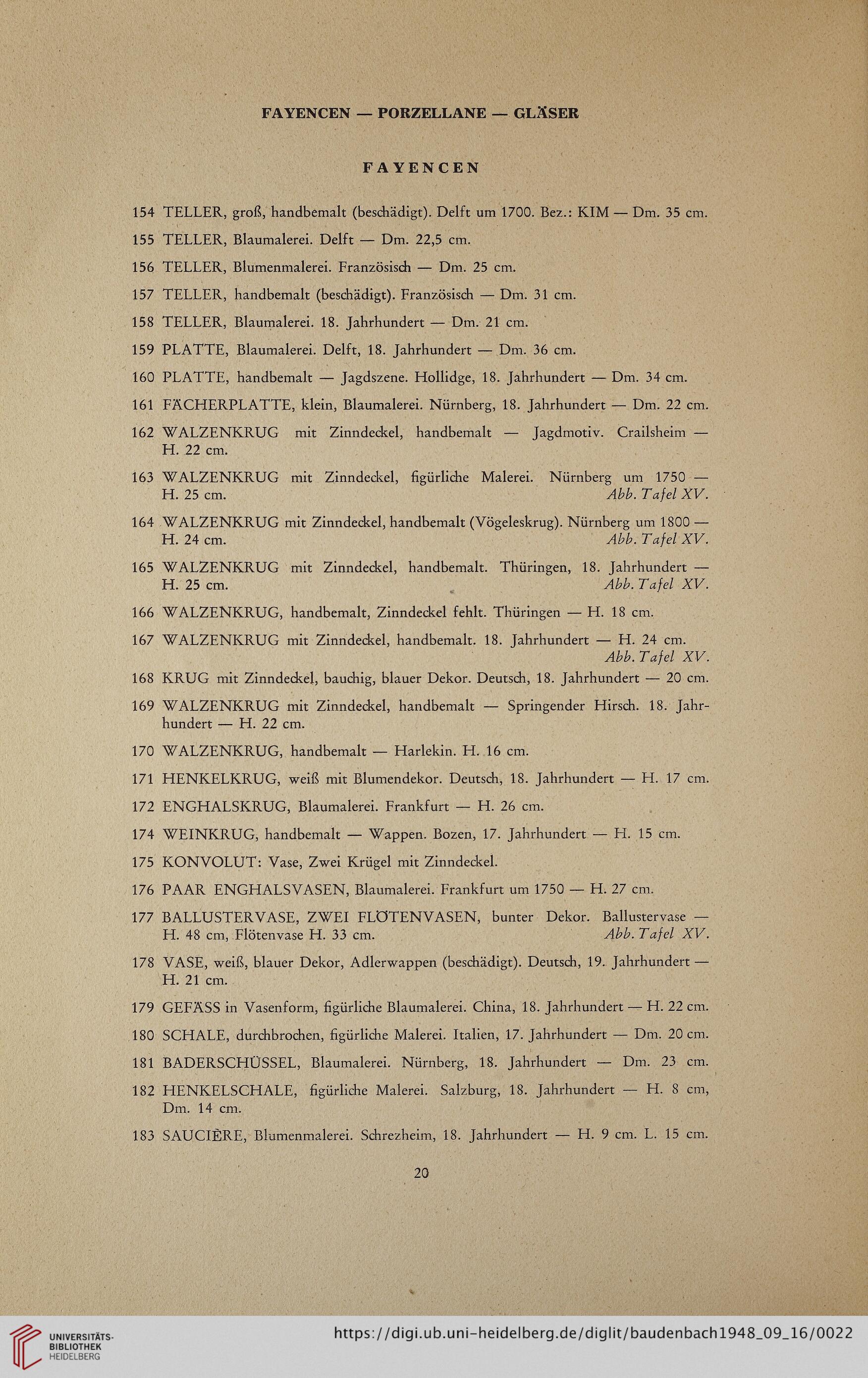 FAYENCEN — PORZELLANE — GLÄSER

FAYENCEN

154 TELLER, groß, handbemalt (beschädigt). Delft um 1700. Bez.: KIM — Dm. 35 cm.

155 TELLER, Blaumalerei. Delft — Dm. 22,5 cm.

156 TELLER, Blumenmalerei. Französisch — Dm. 25 cm.

157 TELLER, handbemalt (beschädigt). Französisch — Dm. 31 cm.

158 TELLER, Blaumalerei. 18. Jahrhundert — Dm. 21 cm.

159 PLATTE, Blaumalerei. Delft, 18. Jahrhundert — Dm. 36 cm.

160 PLATTE, handbemalt — Jagdszene. Hollidge, 18. Jahrhundert — Dm. 34 cm.

161 FÄCHERPLATTE, klein, Blaumalerei. Nürnberg, 18. Jahrhundert — Dm. 22 cm.

162 WALZENKRUG mit Zinndeckel, handbemalt — Jagdmotiv. Crailsheim — H. 22 cm.

163 WALZENKRUG mit Zinndeckel, figürliche Malerei. Nürnberg um 1750 — H. 25 cm. Abb. Tafel XV.

164 WALZENKRUG mit Zinndeckel, handbemalt (Vögeleskrug). Nürnberg um 1800 — H. 24 cm. Abb. Tafel XV.

165 WALZENKRUG mit Zinndeckel, handbemalt. Thüringen, 18. Jahrhundert — H. 25 cm. Abb. Tafel XV.

166 WALZENKRUG, handbemalt, Zinndeckel fehlt. Thüringen — H. 18 cm.

167 WALZENKRUG mit Zinndeckel, handbemalt. 18. Jahrhundert — H. 24 cm. Abb. Tafel XV.

168 KRUG mit Zinndeckel, bauchig, blauer Dekor. Deutsch, 18. Jahrhundert — 20 cm.

169 WALZENKRUG mit Zinndeckel, handbemalt — Springender Hirsch. 18. Jahrhundert — H. 22 cm.

170 WALZENKRUG, handbemalt — Harlekin. H. 16 cm.

171 HENKELKRUG, weiß mit Blumendekor. Deutsch, 18. Jahrhundert — H. 17 cm.

172 ENGHALSKRUG, Blaumalerei. Frankfurt — H. 26 cm.

174 WEINKRUG, handbemalt — Wappen. Bozen, 17. Jahrhundert — H. 15 cm.

175 KONVOLUT: Vase, Zwei Krügel mit Zinndeckel.

176 PAAR ENGHALSVASEN, Blaumalerei. Frankfurt um 1750 — H. 27 cm.

177 BALLUSTERVASE, ZWEI FLÖTENVASEN, bunter Dekor. Ballustervase — H. 48 cm, Flötenvase H. 33 cm. Abb. Tafel XV.

178 VASE, weiß, blauer Dekor, Adlerwappen (beschädigt). Deutsch, 19. Jahrhundert — H. 21 cm.

179 GEFÄSS in Vasenform, figürliche Blaumalerei. China, 18. Jahrhundert — H. 22 cm.

180 SCHALE, durchbrochen, figürliche Malerei. Italien, 17. Jahrhundert — Dm. 20 cm.

181 BADERSCHÜSSEL, Blaumalerei. Nürnberg, 18. Jahrhundert — Dm. 23 cm.

182 HENKELSCHALE, figürliche Malerei. Salzburg, 18. Jahrhundert — H. 8 cm, Dm. 14 cm.

183 SAUCIÈRE, Blumenmalerei. Schrezheim, 18. Jahrhundert — H. 9 cm. L. 15 cm.

20

UNIVERSITÄTS-BIBLIOTHEK HEIDELBERG https://digi.ub.uni-heidelberg.de/diglit/baudenbach1948_09_16/0022